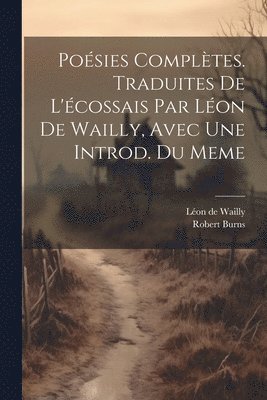 Poésies Complètes. Traduites De L'écossais Par Léon De Wailly, Avec Une Introd. Du Meme

Léon de Wailly
Robert Burns